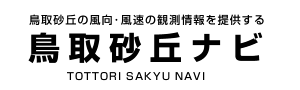 鳥取砂丘の風向･風速の観測情報を提供する

鳥取砂丘ナビ

TOTTORI SAKYU NAVI